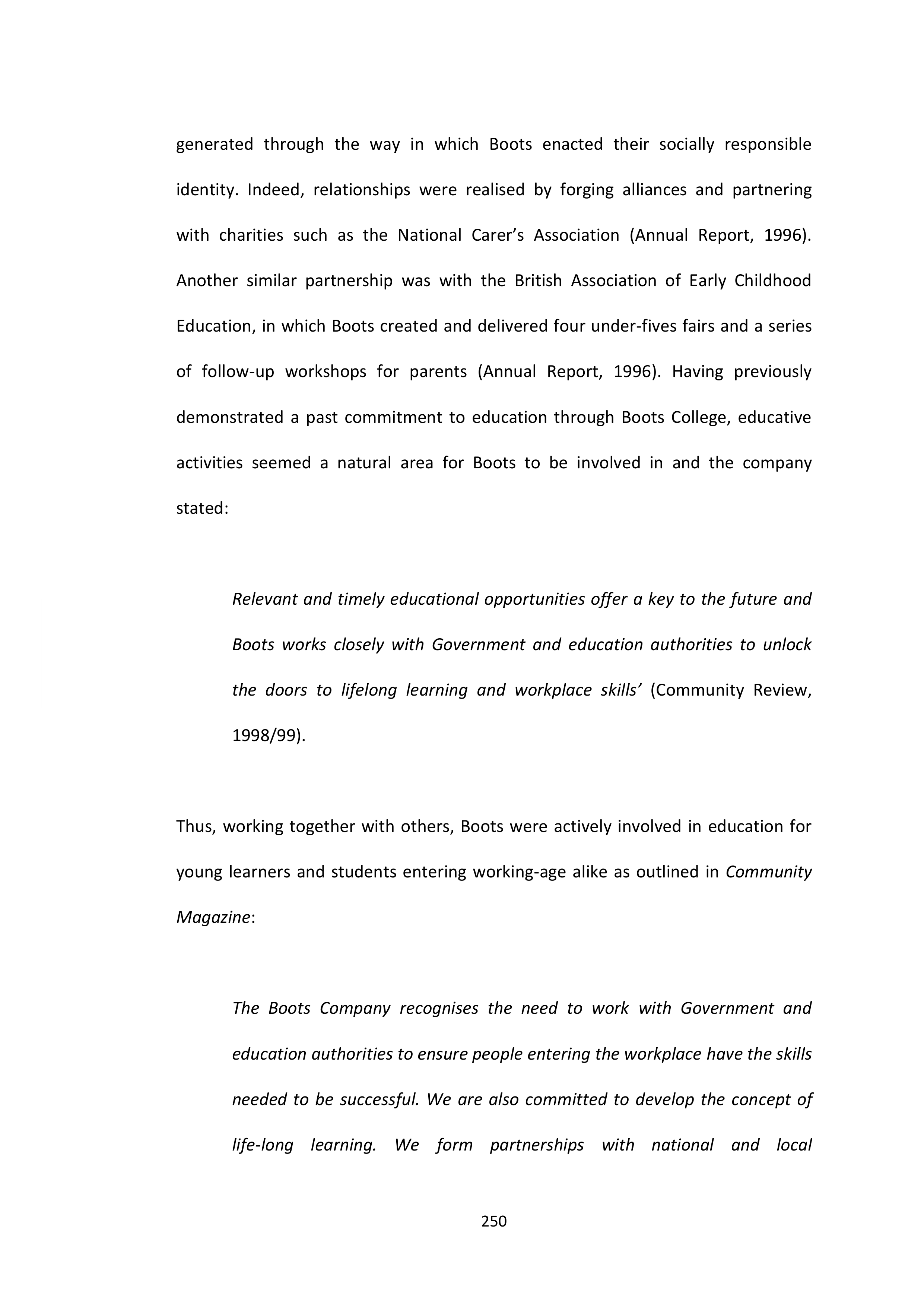 generated through the way in which Boots enacted their socially responsible identity. Indeed, relationships were realised by forging alliances and partnering with charities such as the National Carer's Association (Annual Report, 1996). Another similar partnership was with the British Association of Early Childhood Education, in which Boots created and delivered four under-fives fairs and a series of follow-up workshops for parents (Annual Report, 1996). Having previously demonstrated a past commitment to education through Boots College, educative activities seemed a natural area for Boots to be involved in and the company stated:

Relevant and timely educational opportunities offer a key to the future and Boots works closely with Government and education authorities to unlock the doors to lifelong learning and workplace skills' (Community Review, 1998/99).

Thus, working together with others, Boots were actively involved in education for young learners and students entering working-age alike as outlined in Community Magazine:

The Boots Company recognises the need to work with Government and education authorities to ensure people entering the workplace have the skills needed to be successful. We are also committed to develop the concept of life-long learning. We form partnerships with national and local

250